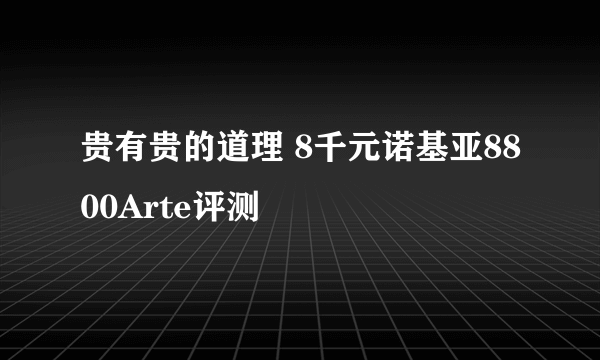 贵有贵的道理 8千元诺基亚8800Arte评测